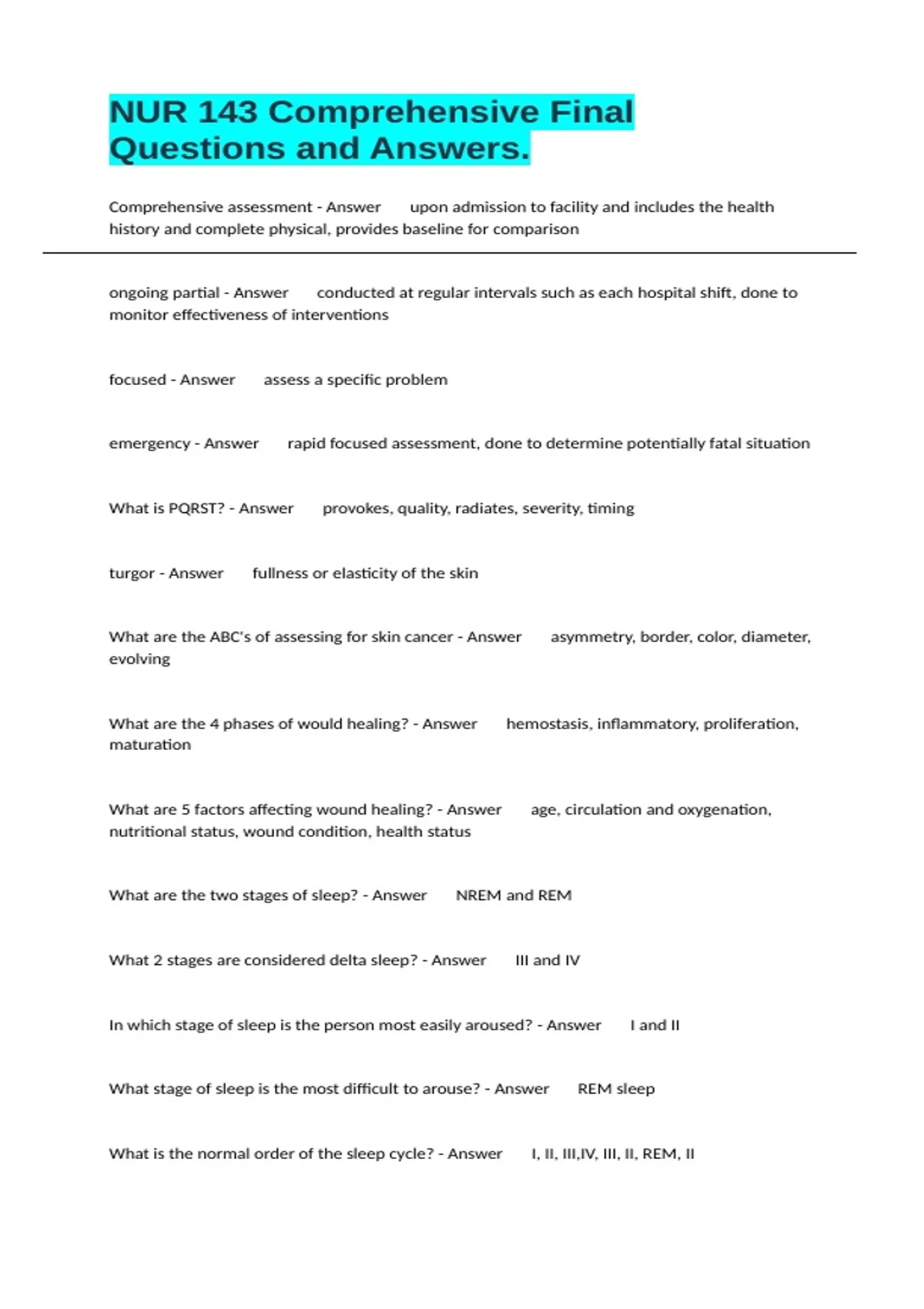 NUR 143 Comprehensive Final Questions and Answers.

Comprehensive assessment - Answer upon admission to facility and includes the health history and complete physical, provides baseline for comparison

ongoing partial - Answer conducted at regular intervals such as each hospital shift, done to monitor effectiveness of interventions

focused - Answer assess a specific problem

emergency - Answer rapid focused assessment, done to determine potentially fatal situation

What is PQRST? - Answer provokes, quality, radiates, severity, timing

turgor - Answer fullness or elasticity of the skin

What are the ABC's of assessing for skin cancer - Answer asymmetry, border, color, diameter, evolving

What are the 4 phases of would healing? - Answer hemostasis, inflammatory, proliferation, maturation

What are 5 factors affecting wound healing? - Answer age, circulation and oxygenation, nutritional status, wound condition, health status

What are the two stages of sleep? - Answer NREM and REM

What 2 stages are considered delta sleep? - Answer III and IV

In which stage of sleep is the person most easily aroused? - Answer I and II

What stage of sleep is the most difficult to arouse? - Answer REM sleep

What is the normal order of the sleep cycle? - Answer I, II, III,IV, III, II, REM, II